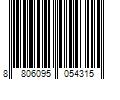 8 806095 054315